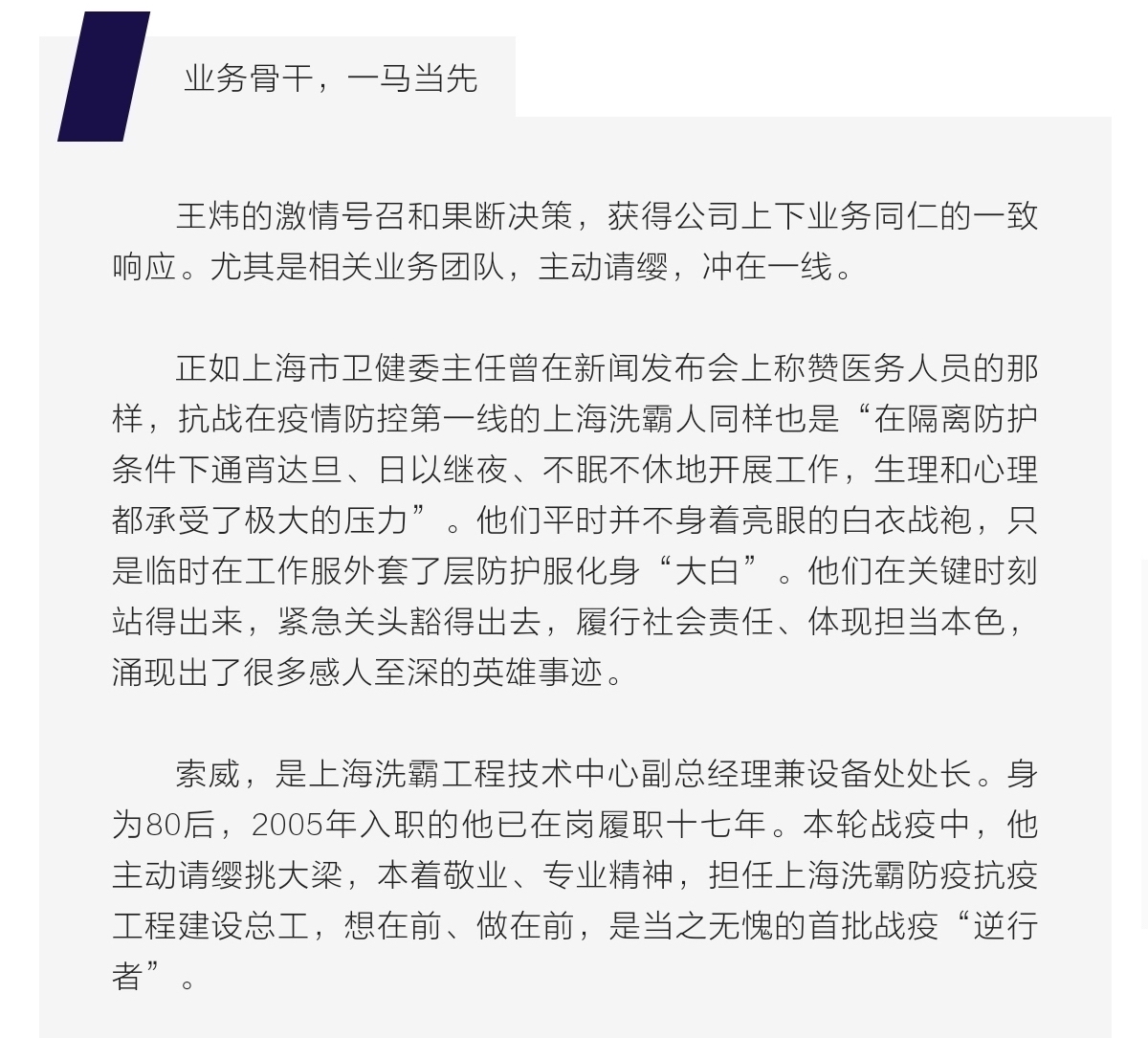 业务骨干，一马当先

王炜的激情号召和果断决策，获得公司上下业务同仁的一致响应。尤其是相关业务团队，主动请缨，冲在一线。

正如上海市卫健委主任曾在新闻发布会上称赞医务人员的那样，抗战在疫情防控第一线的上海洗霸人同样也是“在隔离防护条件下通宵达旦、日以继夜、不眠不休地开展工作，生理和心理都承受了极大的压力”。他们平时并不身着亮眼的白衣战袍，只是临时在工作服外套了层防护服化身“大白”。他们在关键时刻站得出来，紧急关头豁得出去，履行社会责任、体现担当本色，涌现出了很多感人至深的英雄事迹。

索威，是上海洗霸工程技术中心副总经理兼设备处处长。身为80后，2005年入职的他已在岗履职十七年。本轮战疫中，他主动请缨挑大梁，本着敬业、专业精神，担任上海洗霸防疫抗疫工程建设总工，想在前、做在前，是当之无愧的首批战疫“逆行者”。